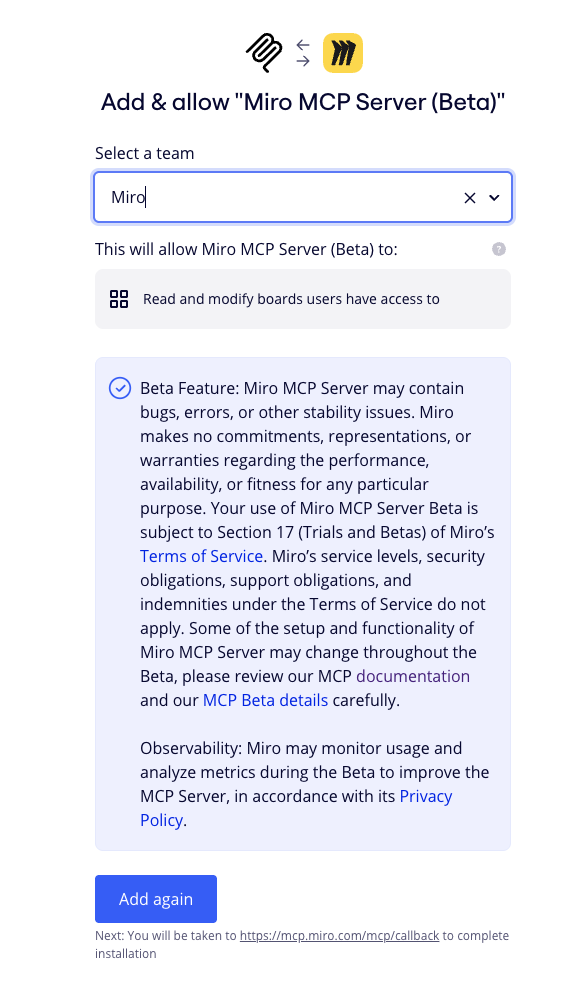 Add & allow "Miro MCP Server (Beta)"

Select a team

Miro

This will allow Miro MCP Server (Beta) to:

?

Read and modify boards users have access to

Beta Feature: Miro MCP Server may contain bugs, errors, or other stability issues. Miro makes no commitments, representations, or warranties regarding the performance, availability, or fitness for any particular purpose. Your use of Miro MCP Server Beta is subject to Section 17 (Trials and Betas) of Miro's Terms of Service. Miro's service levels, security obligations, support obligations, and indemnities under the Terms of Service do not apply. Some of the setup and functionality of Miro MCP Server may change throughout the Beta, please review our MCP documentation and our MCP Beta details carefully.

Observability: Miro may monitor usage and analyze metrics during the Beta to improve the MCP Server, in accordance with its Privacy Policy.

Add again

Next: You will be taken to https://mcp.miro.com/mcp/callback to complete installation